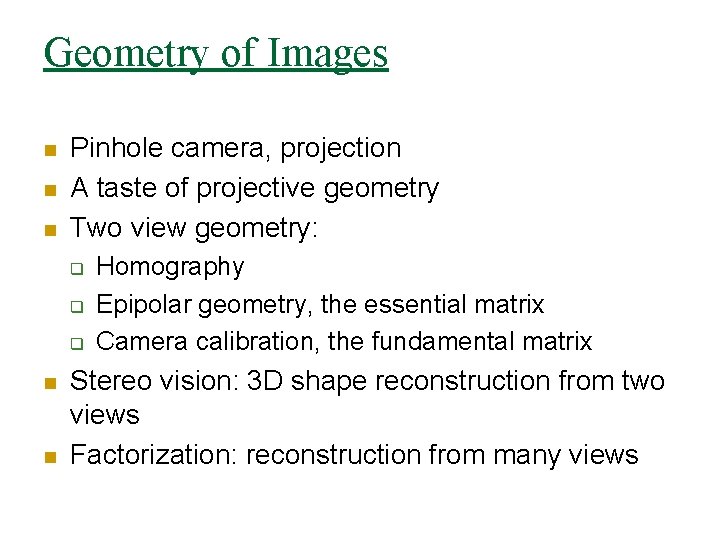 Geometry of Images

- Pinhole camera, projection
- A taste of projective geometry
- Two view geometry:
  - Homography
  - Epipolar geometry, the essential matrix
  - Camera calibration, the fundamental matrix
- Stereo vision: 3D shape reconstruction from two views
- Factorization: reconstruction from many views